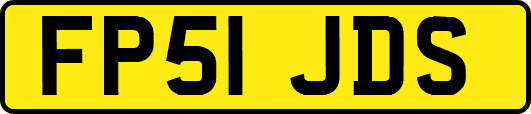 FP51 JDS